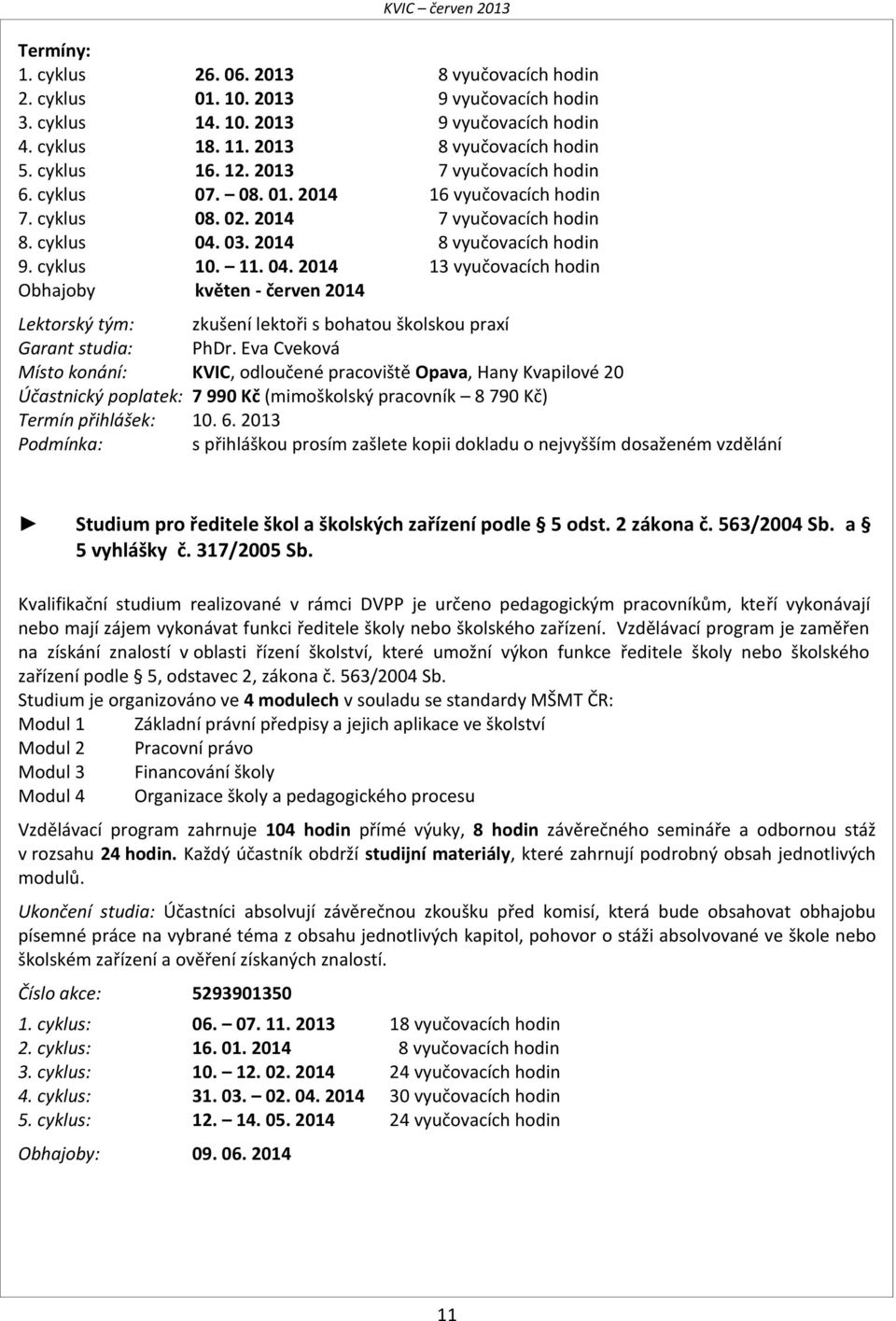 KVIC – červen 2013

Termíny:
1. cyklus 26. 06. 2013 8 vyučovacích hodin
2. cyklus 01. 10. 2013 9 vyučovacích hodin
3. cyklus 14. 10. 2013 9 vyučovacích hodin
4. cyklus 18. 11. 2013 8 vyučovacích hodin
5. cyklus 16. 12. 2013 7 vyučovacích hodin
6. cyklus 07. – 08. 01. 2014 16 vyučovacích hodin
7. cyklus 08. 02. 2014 7 vyučovacích hodin
8. cyklus 04. 03. 2014 8 vyučovacích hodin
9. cyklus 10. – 11. 04. 2014 13 vyučovacích hodin
Obhajoby květen - červen 2014

Lektorský tým: zkušení lektoři s bohatou školskou praxí
Garant studia: PhDr. Eva Cveková
Místo konání: KVIC, odloučené pracoviště Opava, Hany Kvapilové 20
Účastnický poplatek: 7 990 Kč (mimoškolský pracovník – 8 790 Kč)
Termín přihlášek: 10. 6. 2013
Podmínka: s přihláškou prosím zašlete kopii dokladu o nejvyšším dosaženém vzdělání

► Studium pro ředitele škol a školských zařízení podle § 5 odst. 2 zákona č. 563/2004 Sb. a § 5 vyhlášky č. 317/2005 Sb.

Kvalifikační studium realizované v rámci DVPP je určeno pedagogickým pracovníkům, kteří vykonávají nebo mají zájem vykonávat funkci ředitele školy nebo školského zařízení. Vzdělávací program je zaměřen na získání znalostí v oblasti řízení školství, které umožní výkon funkce ředitele školy nebo školského zařízení podle § 5, odstavec 2, zákona č. 563/2004 Sb.
Studium je organizováno ve 4 modulech v souladu se standardy MŠMT ČR:
Modul 1 Základní právní předpisy a jejich aplikace ve školství
Modul 2 Pracovní právo
Modul 3 Financování školy
Modul 4 Organizace školy a pedagogického procesu

Vzdělávací program zahrnuje 104 hodin přímé výuky, 8 hodin závěrečného semináře a odbornou stáž v rozsahu 24 hodin. Každý účastník obdrží studijní materiály, které zahrnují podrobný obsah jednotlivých modulů.

Ukončení studia: Účastníci absolvují závěrečnou zkoušku před komisí, která bude obsahovat obhajobu písemné práce na vybrané téma z obsahu jednotlivých kapitol, pohovor o stáži absolvované ve škole nebo školském zařízení a ověření získaných znalostí.

Číslo akce: 5293901350

1. cyklus: 06. – 07. 11. 2013 18 vyučovacích hodin
2. cyklus: 16. 01. 2014 8 vyučovacích hodin
3. cyklus: 10. – 12. 02. 2014 24 vyučovacích hodin
4. cyklus: 31. 03. – 02. 04. 2014 30 vyučovacích hodin
5. cyklus: 12. – 14. 05. 2014 24 vyučovacích hodin

Obhajoby: 09. 06. 2014

11